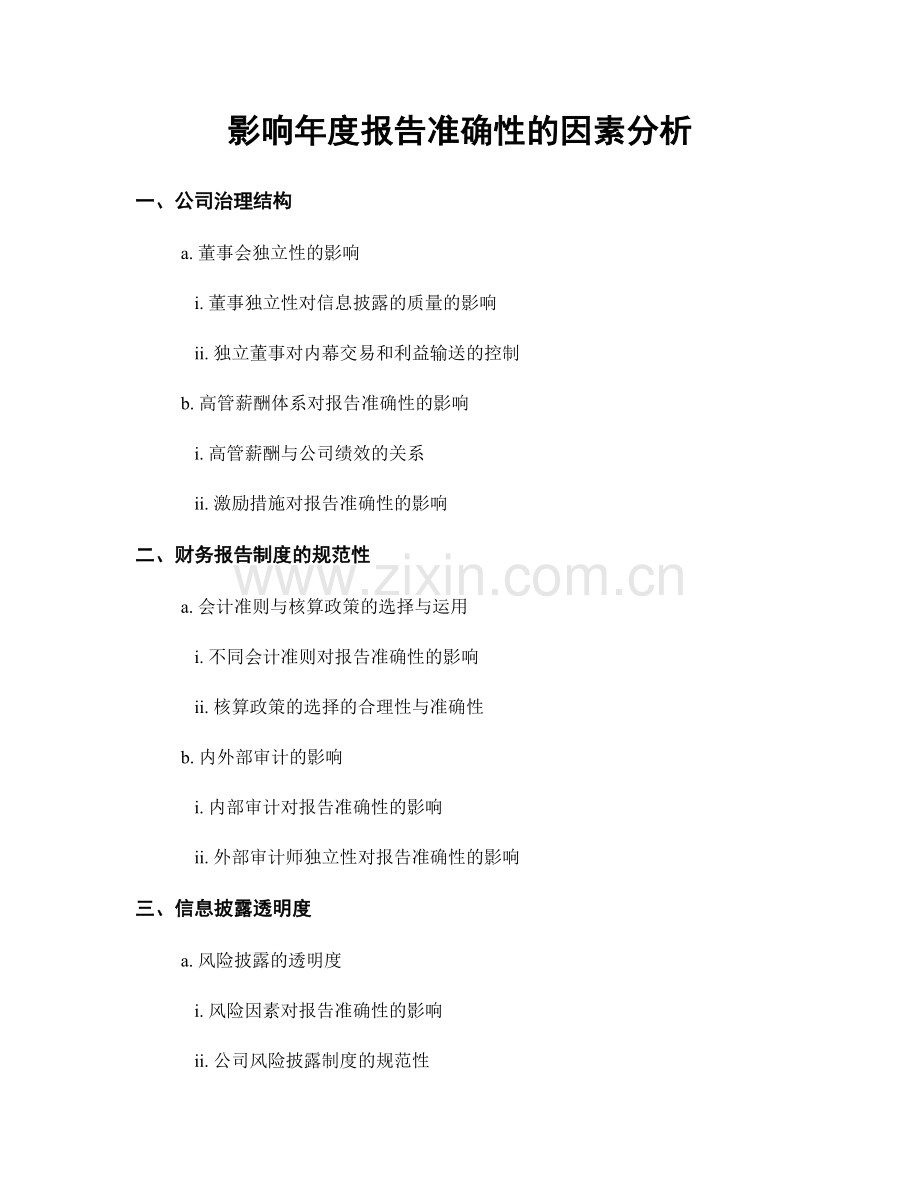 影响年度报告准确性的因素分析

一、公司治理结构

a. 董事会独立性的影响

i. 董事独立性对信息披露的质量的影响

ii. 独立董事对内幕交易和利益输送的控制

b. 高管薪酬体系对报告准确性的影响

i. 高管薪酬与公司绩效的关系

ii. 激励措施对报告准确性的影响

二、财务报告制度的规范性

www.zixin.com.cn

a. 会计准则与核算政策的选择与运用

i. 不同会计准则对报告准确性的影响

ii. 核算政策的选择的合理性与准确性

b. 内外部审计的影响

i. 内部审计对报告准确性的影响

ii. 外部审计师独立性对报告准确性的影响

三、信息披露透明度

a. 风险披露的透明度

i. 风险因素对报告准确性的影响

ii. 公司风险披露制度的规范性